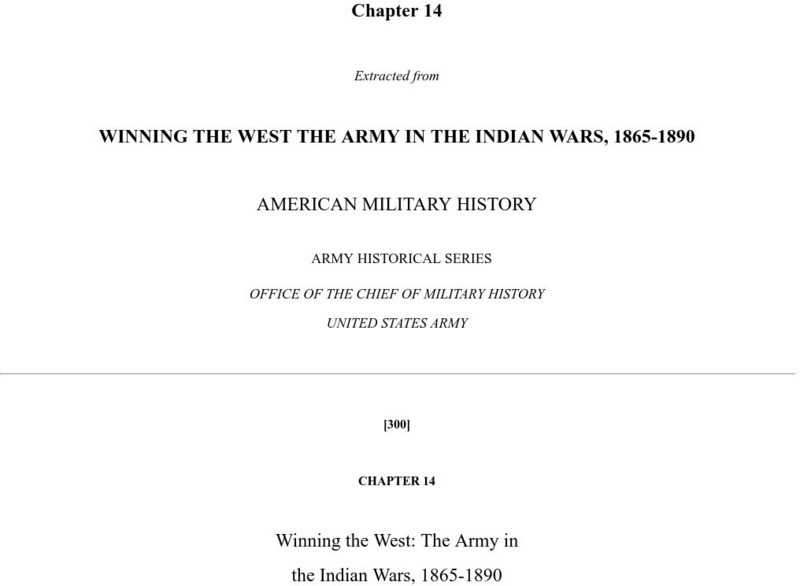 Chapter 14

Extracted from

WINNING THE WEST THE ARMY IN THE INDIAN WARS, 1865-1890

AMERICAN MILITARY HISTORY

ARMY HISTORICAL SERIES

OFFICE OF THE CHIEF OF MILITARY HISTORY

UNITED STATES ARMY

[300]

CHAPTER 14

Winning the West: The Army in

the Indian Wars, 1865-1890